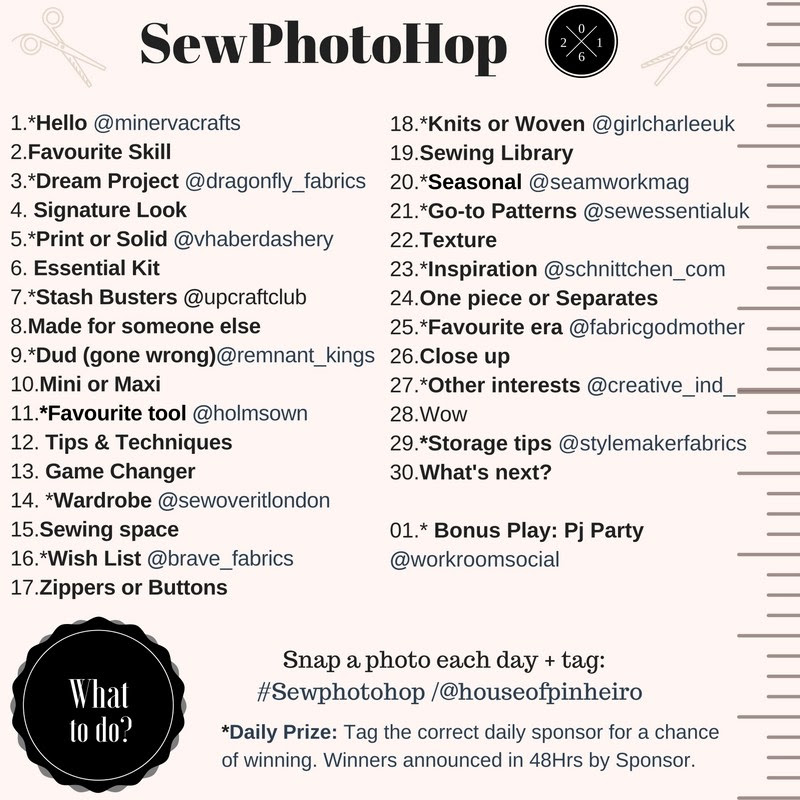 SewPhotoHop

2 0 1 6

1.*Hello @minervacrafts
2.Favourite Skill
3.*Dream Project @dragonfly_fabrics
4. Signature Look
5.*Print or Solid @vhaberdashery
6. Essential Kit
7.*Stash Busters @upcraftclub
8.Made for someone else
9.*Dud (gone wrong)@remnant_kings
10.Mini or Maxi
11.*Favourite tool @holmsown
12. Tips & Techniques
13. Game Changer
14. *Wardrobe @sewoveritlondon
15.Sewing space
16.*Wish List @brave_fabrics
17.Zippers or Buttons

18.*Knits or Woven @girlcharleeuk
19.Sewing Library
20.*Seasonal @seamworkmag
21.*Go-to Patterns @sewessentialuk
22.Texture
23.*Inspiration @schnittchen_com
24.One piece or Separates
25.*Favourite era @fabricgodmother
26.Close up
27.*Other interests @creative_ind_
28.Wow
29.*Storage tips @stylemakerfabrics
30.What's next?

01.* Bonus Play: Pj Party @workroomsocial

What to do?

Snap a photo each day + tag: #Sewphotohop /@houseofpinheiro

*Daily Prize: Tag the correct daily sponsor for a chance of winning. Winners announced in 48Hrs by Sponsor.